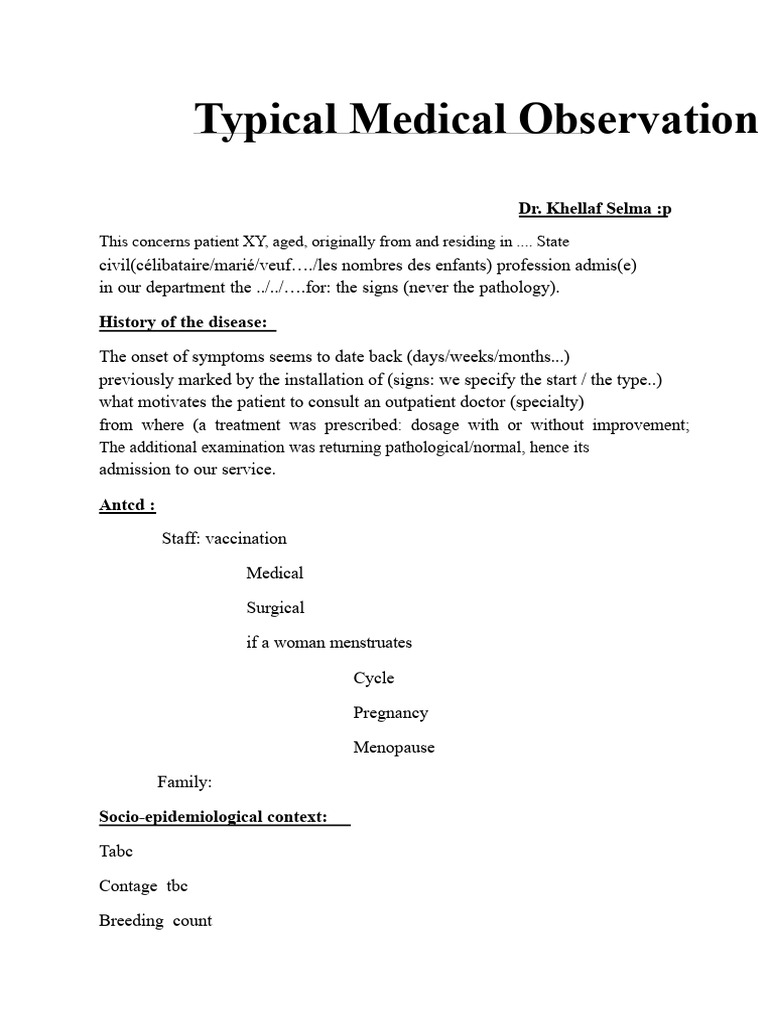 Typical Medical Observation

Dr. Khellaf Selma :p

This concerns patient XY, aged, originally from and residing in .... State civil(célibataire/marié/veuf…./les nombres des enfants) profession admis(e) in our department the ../../….for: the signs (never the pathology).

History of the disease:

The onset of symptoms seems to date back (days/weeks/months...) previously marked by the installation of (signs: we specify the start / the type..) what motivates the patient to consult an outpatient doctor (specialty) from where (a treatment was prescribed: dosage with or without improvement; The additional examination was returning pathological/normal, hence its admission to our service.

Antcd :

Staff: vaccination

Medical

Surgical

if a woman menstruates

Cycle

Pregnancy

Menopause

Family:

Socio-epidemiological context:

Tabc

Contage tbc

Breeding count